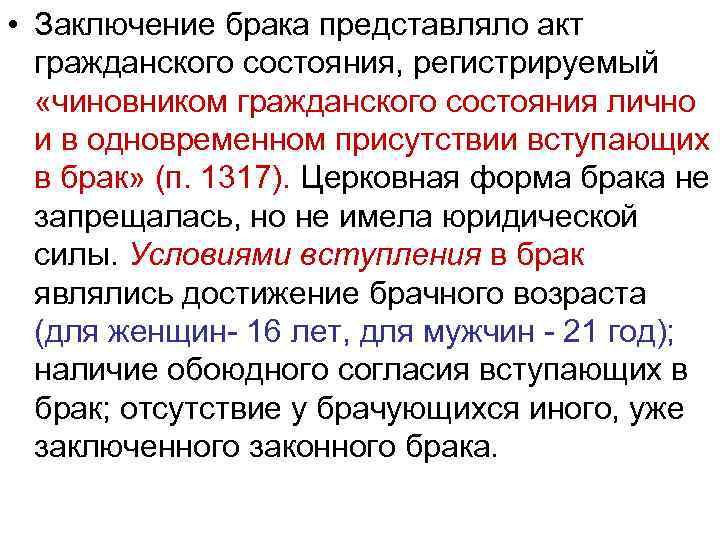 • Заключение брака представляло акт гражданского состояния, регистрируемый «чиновником гражданского состояния лично и в одновременном присутствии вступающих в брак» (п. 1317). Церковная форма брака не запрещалась, но не имела юридической силы. Условиями вступления в брак являлись достижение брачного возраста (для женщин- 16 лет, для мужчин - 21 год); наличие обоюдного согласия вступающих в брак; отсутствие у брачующихся иного, уже заключенного законного брака.